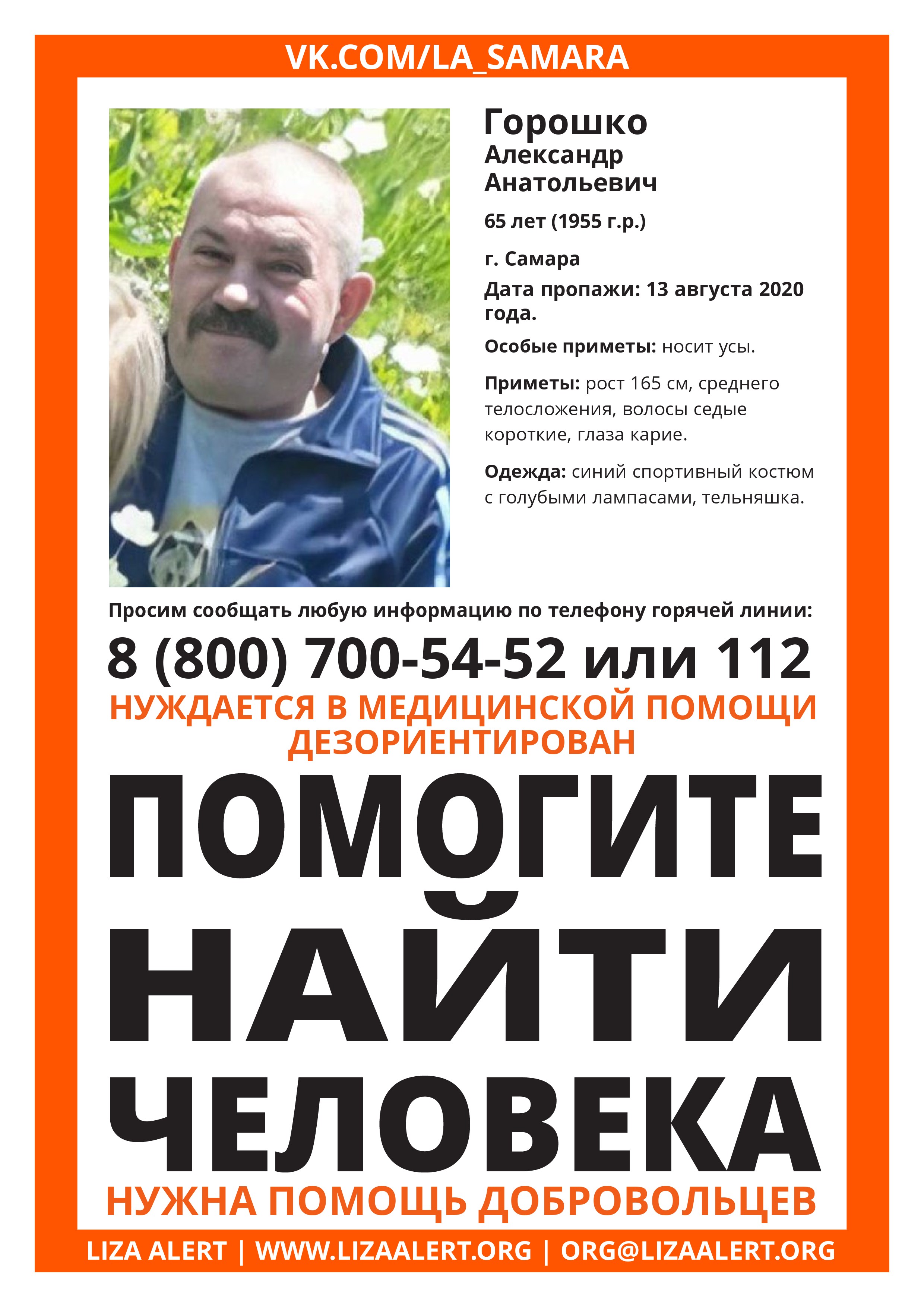 VK.COM/LA_SAMARA

Горошко
Александр
Анатольевич

65 лет (1955 г.р.)

г. Самара

Дата пропажи: 13 августа 2020 года.

Особые приметы: носит усы.

Приметы: рост 165 см, среднего телосложения, волосы седые короткие, глаза карие.

Одежда: синий спортивный костюм с голубыми лампасами, тельняшка.

Просим сообщать любую информацию по телефону горячей линии:

8 (800) 700-54-52 или 112

НУЖДАЕТСЯ В МЕДИЦИНСКОЙ ПОМОЩИ
ДЕЗОРИЕНТИРОВАН

ПОМОГИТЕ
НАЙТИ
ЧЕЛОВЕКА

НУЖНА ПОМОЩЬ ДОБРОВОЛЬЦЕВ

LIZA ALERT | WWW.LIZAALERT.ORG | ORG@LIZAALERT.ORG